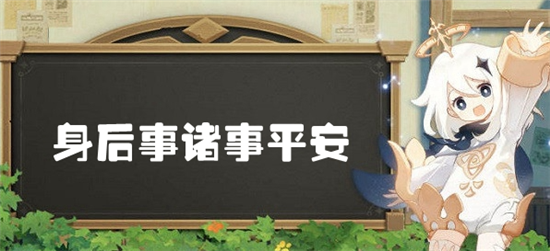 身后事诸事平安